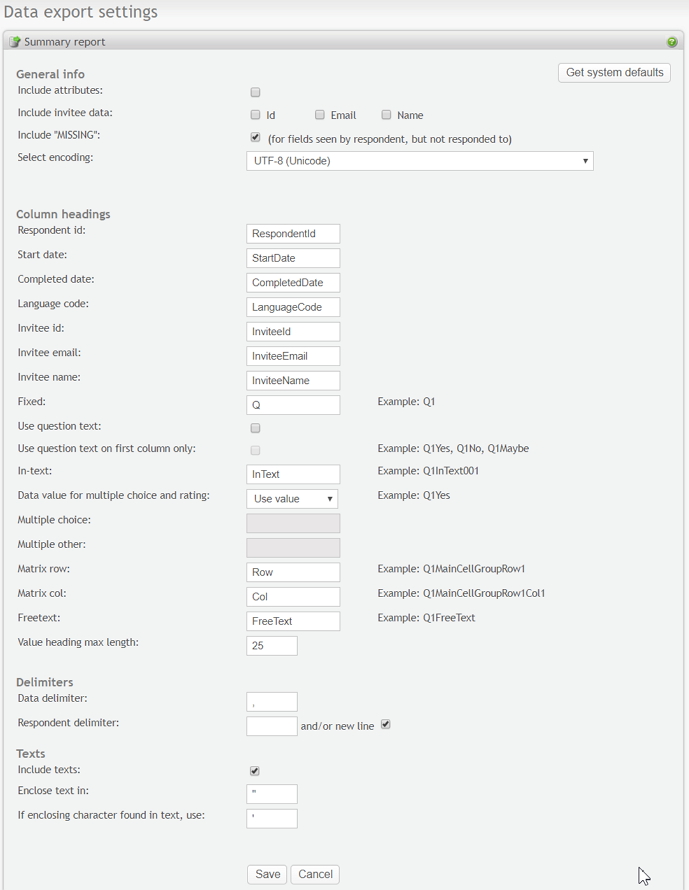 Data export settings

Summary report

General info
Get system defaults

Include attributes:

Include invitee data: Id Email Name

Include "MISSING": (for fields seen by respondent, but not responded to)

Select encoding: UTF-8 (Unicode)

Column headings

Respondent id: RespondentId

Start date: StartDate

Completed date: CompletedDate

Language code: LanguageCode

Invitee id: InviteeId

Invitee email: InviteeEmail

Invitee name: InviteeName

Fixed: Q Example: Q1

Use question text:

Use question text on first column only: Example: Q1Yes, Q1No, Q1Maybe

In-text: InText Example: Q1InText001

Data value for multiple choice and rating: Use value Example: Q1Yes

Multiple choice:

Multiple other:

Matrix row: Row Example: Q1MainCellGroupRow1

Matrix col: Col Example: Q1MainCellGroupRow1Col1

Freetext: FreeText Example: Q1FreeText

Value heading max length: 25

Delimiters

Data delimiter: ,

Respondent delimiter: and/or new line

Texts

Include texts:

Enclose text in: "

If enclosing character found in text, use: '

Save Cancel